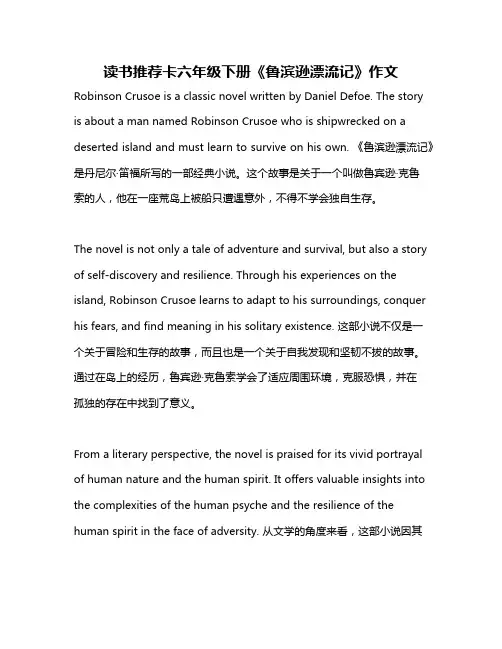 读书推荐卡六年级下册《鲁滨逊漂流记》作文

Robinson Crusoe is a classic novel written by Daniel Defoe. The story is about a man named Robinson Crusoe who is shipwrecked on a deserted island and must learn to survive on his own. 《鲁滨逊漂流记》是丹尼尔·笛福所写的一部经典小说。这个故事是关于一个叫做鲁宾逊·克鲁索的人，他在一座荒岛上被船只遭遇意外，不得不学会独自生存。

The novel is not only a tale of adventure and survival, but also a story of self-discovery and resilience. Through his experiences on the island, Robinson Crusoe learns to adapt to his surroundings, conquer his fears, and find meaning in his solitary existence. 这部小说不仅是一个关于冒险和生存的故事，而且也是一个关于自我发现和坚韧不拔的故事。通过在岛上的经历，鲁宾逊·克鲁索学会了适应周围环境，克服恐惧，并在孤独的存在中找到了意义。

From a literary perspective, the novel is praised for its vivid portrayal of human nature and the human spirit. It offers valuable insights into the complexities of the human psyche and the resilience of the human spirit in the face of adversity. 从文学的角度来看，这部小说因其